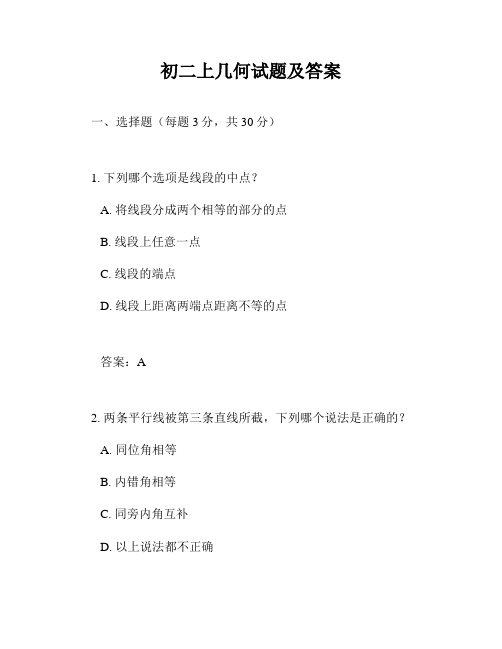 初二上几何试题及答案

一、选择题（每题 3 分，共 30 分）

1. 下列哪个选项是线段的中点？

A. 将线段分成两个相等的部分的点

B. 线段上任意一点

C. 线段的端点

D. 线段上距离两端点距离不等的点

答案：A

2. 两条平行线被第三条直线所截，下列哪个说法是正确的？

A. 同位角相等

B. 内错角相等

C. 同旁内角互补

D. 以上说法都不正确